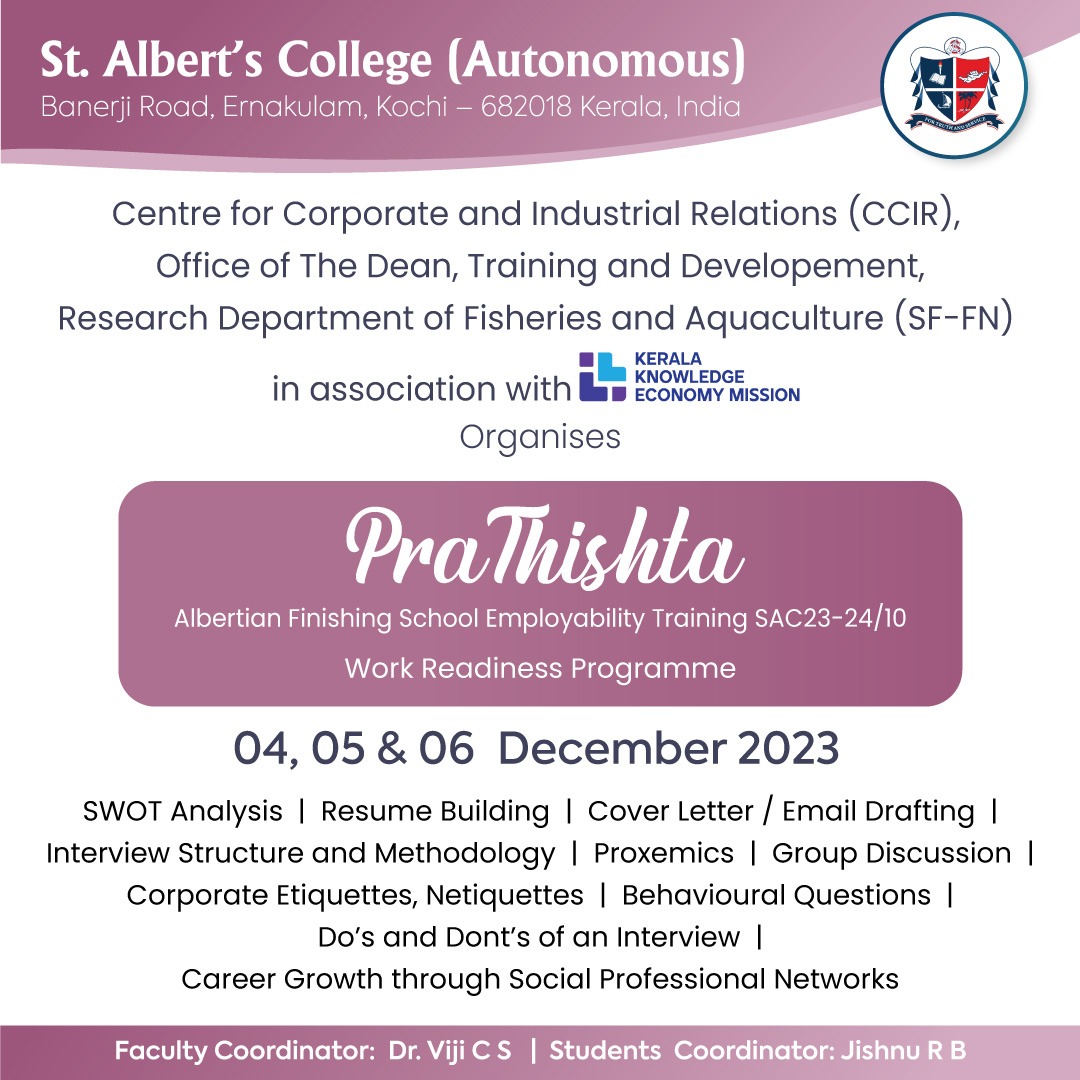 St. Albert's College (Autonomous)
Banerji Road, Ernakulam, Kochi – 682018 Kerala, India

Centre for Corporate and Industrial Relations (CCIR),
Office of The Dean, Training and Developement,
Research Department of Fisheries and Aquaculture (SF-FN)
in association with KERALA KNOWLEDGE ECONOMY MISSION
Organises

PraThishta
Albertian Finishing School Employability Training SAC23-24/10
Work Readiness Programme

04, 05 & 06 December 2023

SWOT Analysis | Resume Building | Cover Letter / Email Drafting | Interview Structure and Methodology | Proxemics | Group Discussion | Corporate Etiquettes, Netiquettes | Behavioural Questions | Do's and Dont's of an Interview | Career Growth through Social Professional Networks

Faculty Coordinator: Dr. Viji C S | Students Coordinator: Jishnu R B